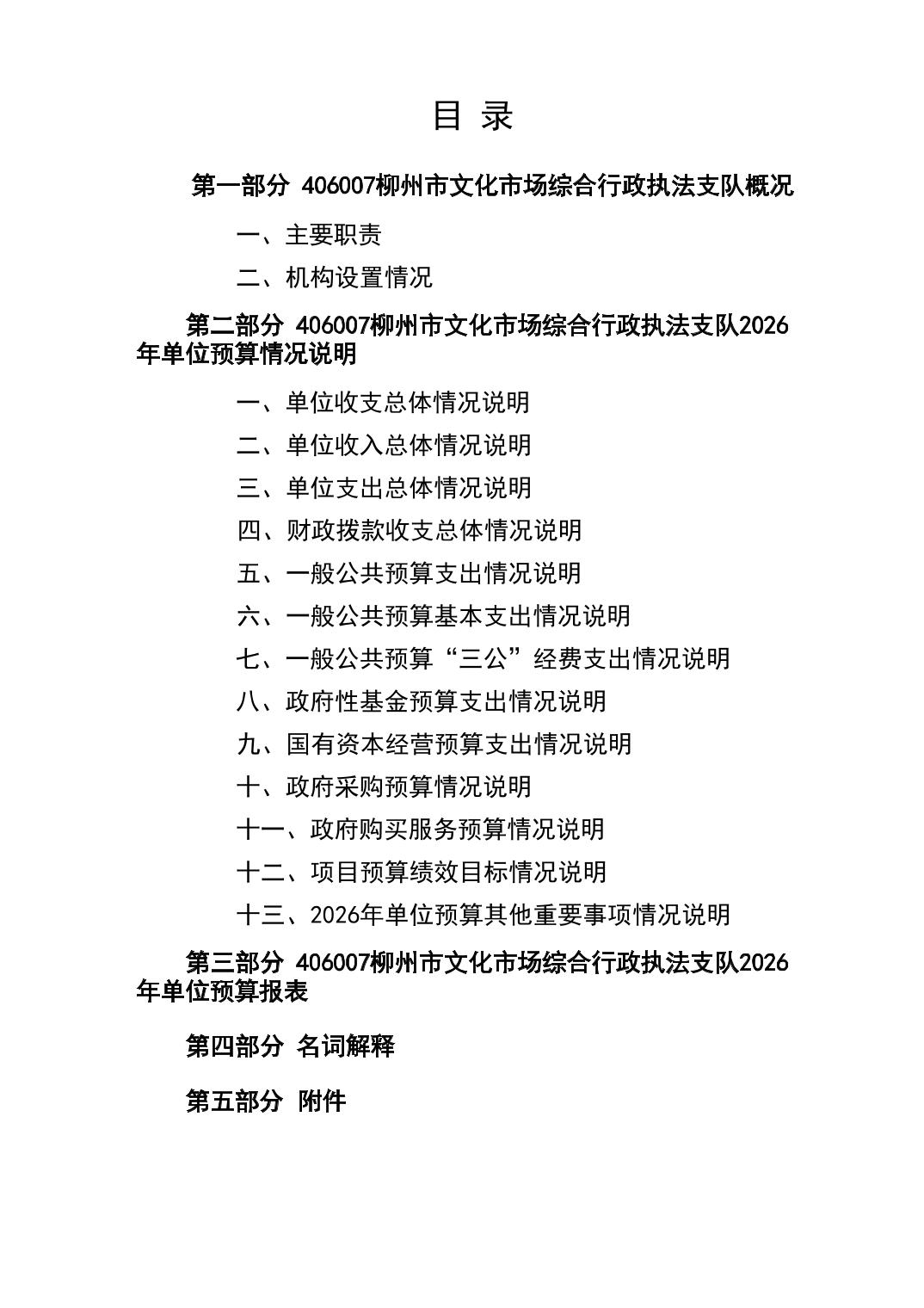 目 录

第一部分 406007柳州市文化市场综合行政执法支队概况

一、主要职责

二、机构设置情况

第二部分 406007柳州市文化市场综合行政执法支队2026年单位预算情况说明

一、单位收支总体情况说明

二、单位收入总体情况说明

三、单位支出总体情况说明

四、财政拨款收支总体情况说明

五、一般公共预算支出情况说明

六、一般公共预算基本支出情况说明

七、一般公共预算“三公”经费支出情况说明

八、政府性基金预算支出情况说明

九、国有资本经营预算支出情况说明

十、政府采购预算情况说明

十一、政府购买服务预算情况说明

十二、项目预算绩效目标情况说明

十三、2026年单位预算其他重要事项情况说明

第三部分 406007柳州市文化市场综合行政执法支队2026年单位预算报表

第四部分 名词解释

第五部分 附件